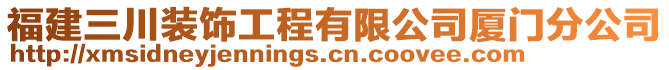 福建三川装饰工程有限公司厦门分公司
http://xmsidneyjennings.cn.coovee.com